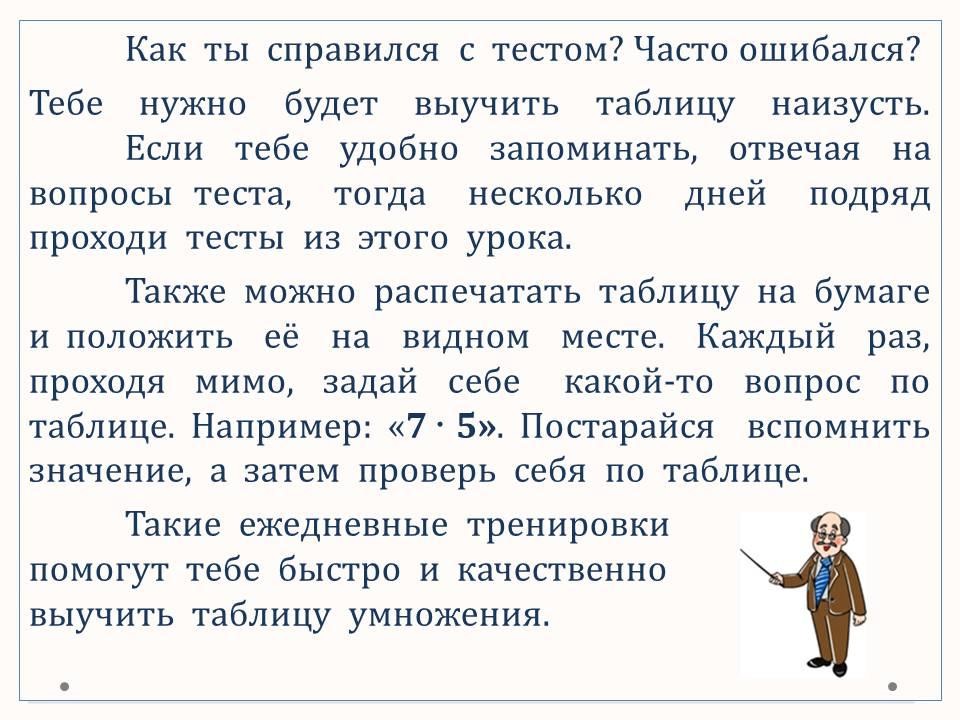 Как ты справился с тестом? Часто ошибался? Тебе нужно будет выучить таблицу наизусть.

Если тебе удобно запоминать, отвечая на вопросы теста, тогда несколько дней подряд проходи тесты из этого урока.

Также можно распечатать таблицу на бумаге и положить её на видном месте. Каждый раз, проходя мимо, задай себе какой-то вопрос по таблице. Например: «$7 \cdot 5$». Постарайся вспомнить значение, а затем проверь себя по таблице.

Такие ежедневные тренировки помогут тебе быстро и качественно выучить таблицу умножения.